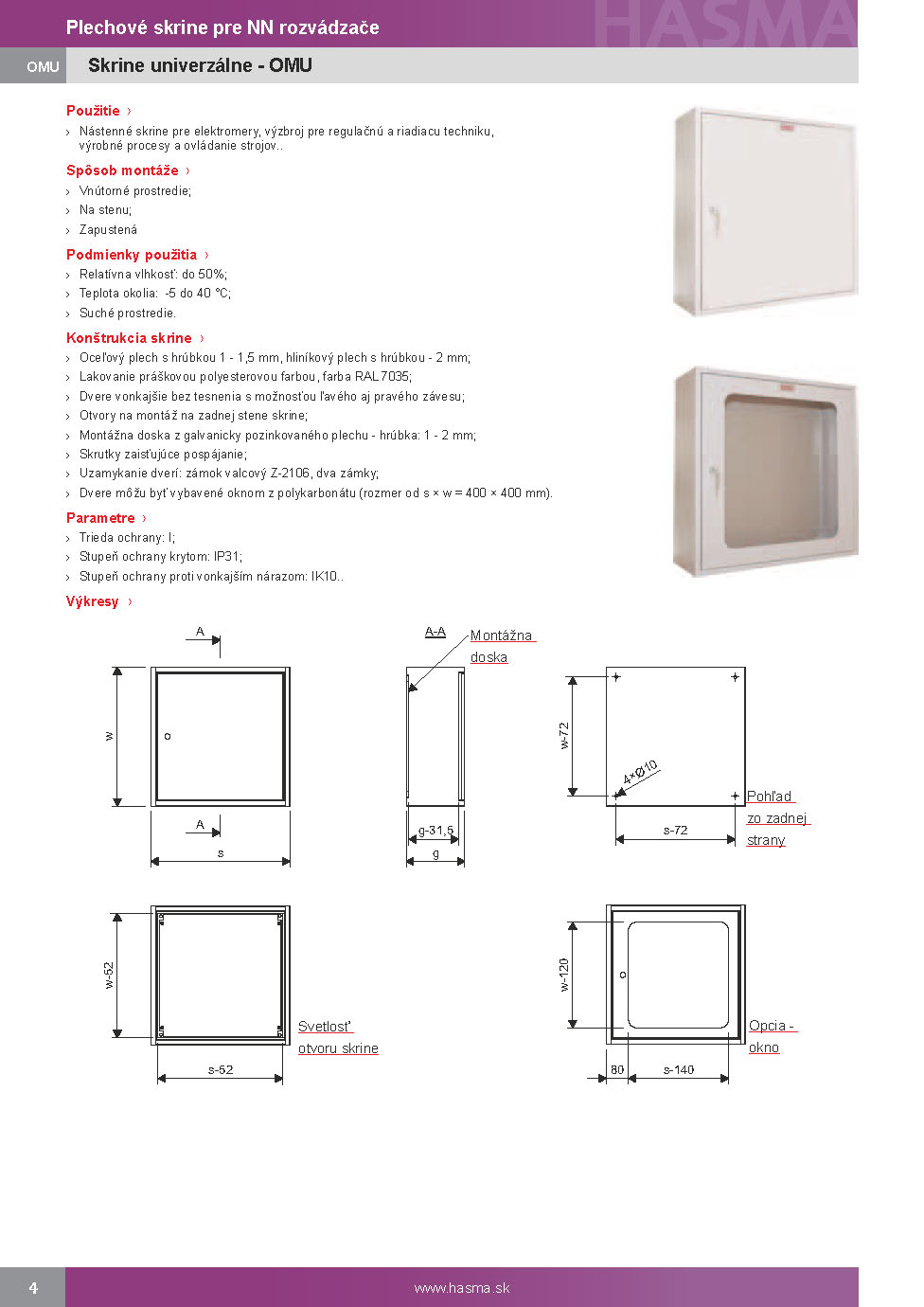 Plechové skrine pre NN rozvádzače

HASMA

OMU

Skrine univerzálne - OMU

Použitie ›

› Nástenné skrine pre elektromery, výzbroj pre regulačnú a riadiacu techniku, výrobné procesy a ovládanie strojov..

Spôsob montáže ›

› Vnútorné prostredie;
› Na stenu;
› Zapustená

Podmienky použitia ›

› Relatívna vlhkosť: do 50%;
› Teplota okolia: -5 do 40 °C;
› Suché prostredie.

Konštrukcia skrine ›

› Oceľový plech s hrúbkou 1 - 1,5 mm, hliníkový plech s hrúbkou - 2 mm;
› Lakovanie práškovou polyesterovou farbou, farba RAL 7035;
› Dvere vonkajšie bez tesnenia s možnosťou ľavého aj pravého závesu;
› Otvory na montáž na zadnej stene skrine;
› Montážna doska z galvanicky pozinkovaného plechu - hrúbka: 1 - 2 mm;
› Skrutky zaisťujúce pospájanie;
› Uzamykanie dverí: zámok valcový Z-2106, dva zámky;
› Dvere môžu byť vybavené oknom z polykarbonátu (rozmer od s × w = 400 × 400 mm).

Parametre ›

› Trieda ochrany: I;
› Stupeň ochrany krytom: IP31;
› Stupeň ochrany proti vonkajším nárazom: IK10..

Výkresy ›

A
w
A
s

A-A
Montážna doska
g-31,5
g

w-72
4×Ø10
s-72
Pohľad zo zadnej strany

w-52
s-52
Svetlosť otvoru skrine

w-120
80
s-140
Opcia - okno

4

www.hasma.sk